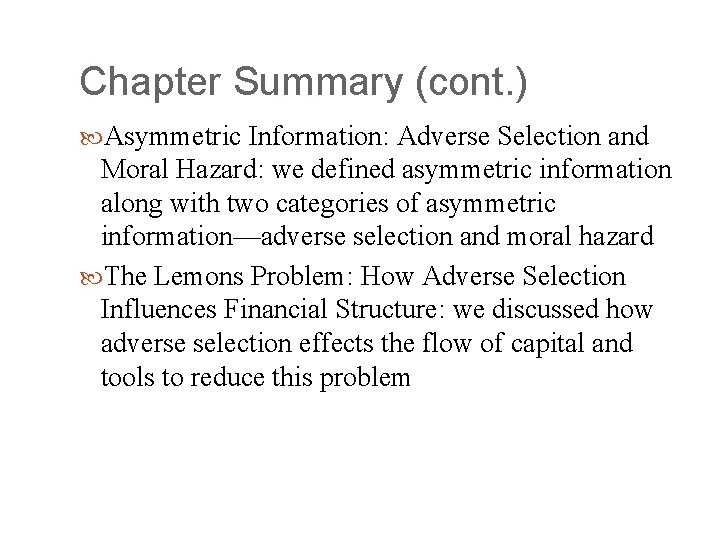 Chapter Summary (cont.)

Asymmetric Information: Adverse Selection and Moral Hazard: we defined asymmetric information along with two categories of asymmetric information—adverse selection and moral hazard

The Lemons Problem: How Adverse Selection Influences Financial Structure: we discussed how adverse selection effects the flow of capital and tools to reduce this problem